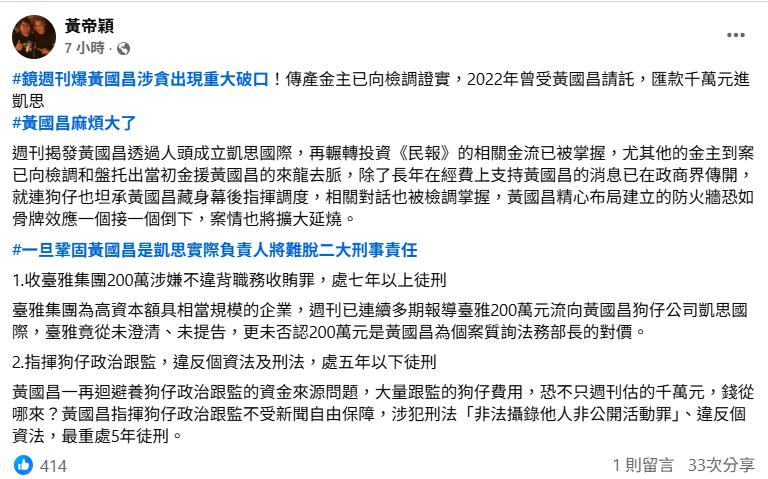 黃帝穎
7 小時 ·

#鏡週刊爆黃國昌涉貪出現重大破口！傳產金主已向檢調證實，2022年曾受黃國昌請託，匯款千萬元進凱思
#黃國昌麻煩大了

週刊揭發黃國昌透過人頭成立凱思國際，再輾轉投資《民報》的相關金流已被掌握，尤其他的金主到案已向檢調和盤托出當初金援黃國昌的來龍去脈，除了長年在經費上支持黃國昌的消息已在政商界傳開，就連狗仔也坦承黃國昌藏身幕後指揮調度，相關對話也被檢調掌握，黃國昌精心布局建立的防火牆恐如骨牌效應一個接一個倒下，案情也將擴大延燒。

#一旦鞏固黃國昌是凱思實際負責人將難脫二大刑事責任

1.收臺雅集團200萬涉嫌不違背職務收賄罪，處七年以上徒刑

臺雅集團為高資本額具相當規模的企業，週刊已連續多期報導臺雅200萬元流向黃國昌狗仔公司凱思國際，臺雅竟從未澄清、未提告，更未否認200萬元是黃國昌為個案質詢法務部長的對價。

2.指揮狗仔政治跟監，違反個資法及刑法，處五年以下徒刑

黃國昌一再迴避養狗仔政治跟監的資金來源問題，大量跟監的狗仔費用，恐不只週刊估的千萬元，錢從哪來？黃國昌指揮狗仔政治跟監不受新聞自由保障，涉犯刑法「非法攝錄他人非公開活動罪」、違反個資法，最重處5年徒刑。

414
1 則留言 33次分享